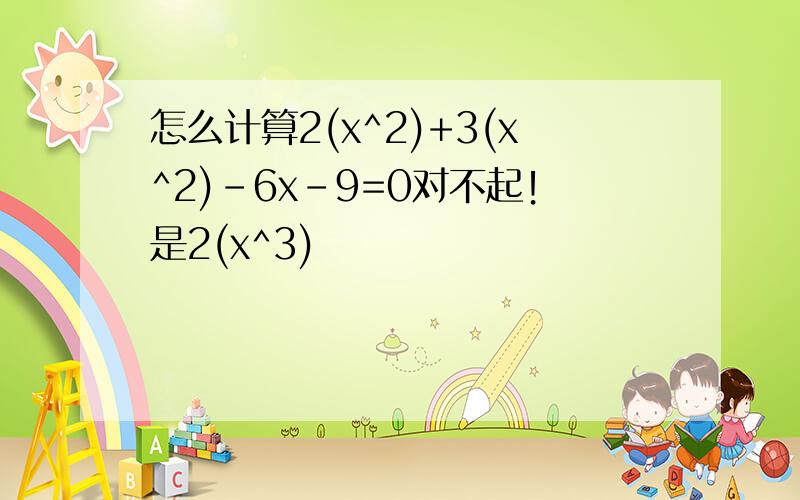 怎么计算2(x^2)+3(x^2)-6x-9=0对不起!是2(x^3)

A
B
C